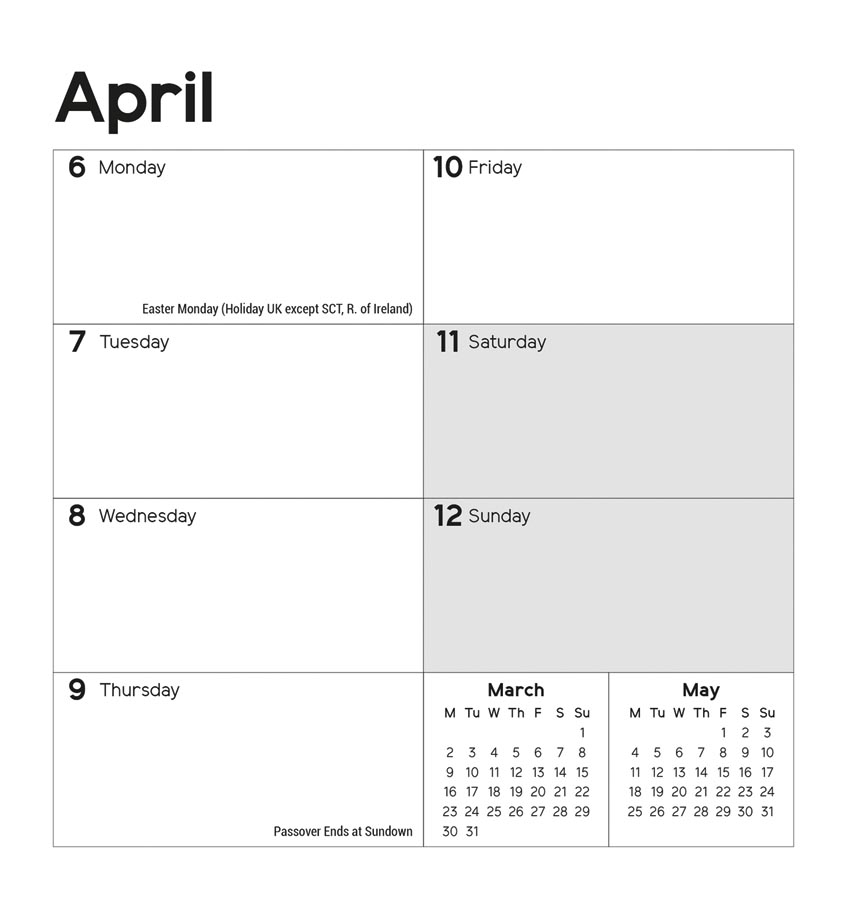 April

6 Monday

Easter Monday (Holiday UK except SCT, R. of Ireland)

7 Tuesday

8 Wednesday

9 Thursday

Passover Ends at Sundown

10 Friday

11 Saturday

12 Sunday

March

| M | Tu | W | Th | F | S | Su |
|---|---|---|---|---|---|---|
| | | | | | | 1 |
| 2 | 3 | 4 | 5 | 6 | 7 | 8 |
| 9 | 10 | 11 | 12 | 13 | 14 | 15 |
| 16 | 17 | 18 | 19 | 20 | 21 | 22 |
| 23 | 24 | 25 | 26 | 27 | 28 | 29 |
| 30 | 31 | | | | | |

May

| M | Tu | W | Th | F | S | Su |
|---|---|---|---|---|---|---|
| | | | | 1 | 2 | 3 |
| 4 | 5 | 6 | 7 | 8 | 9 | 10 |
| 11 | 12 | 13 | 14 | 15 | 16 | 17 |
| 18 | 19 | 20 | 21 | 22 | 23 | 24 |
| 25 | 26 | 27 | 28 | 29 | 30 | 31 |